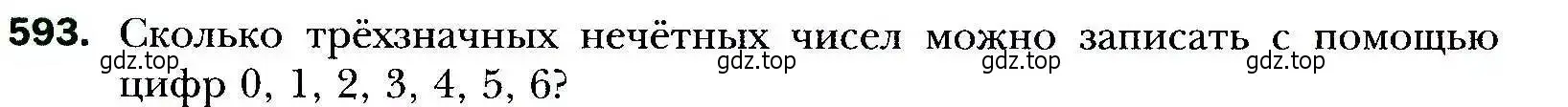 593. Сколько трёхзначных нечётных чисел можно записать с помощью цифр 0, 1, 2, 3, 4, 5, 6?

gdz.top gdz.top gdz.top gdz.top